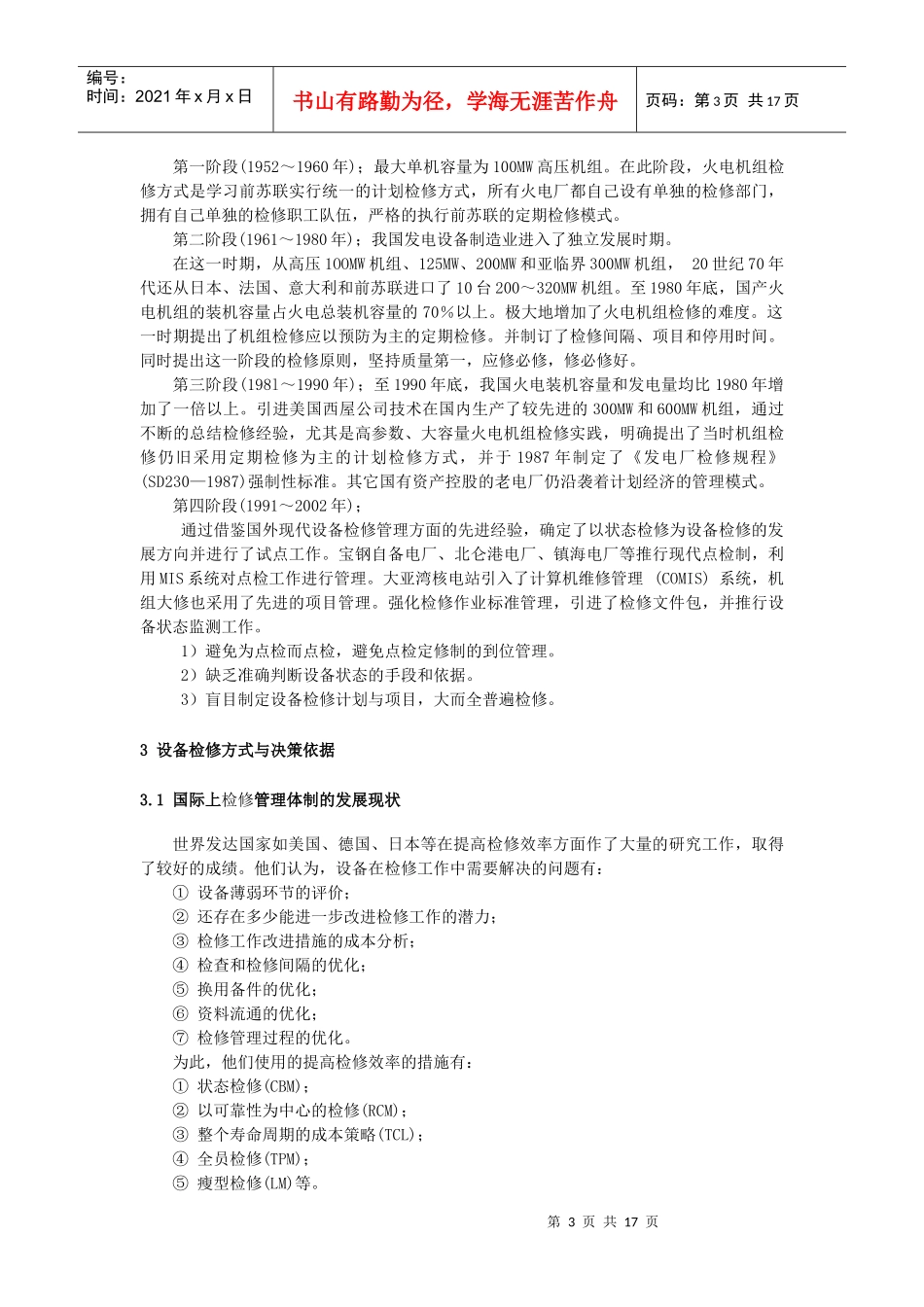 编号：
时间：2021 年 x 月 x 日

书山有路勤为径，学海无涯苦作舟

页码：第 3 页 共 17 页

第一阶段(1952～1960 年)；最大单机容量为 100MW 高压机组。在此阶段，火电机组检修方式是学习前苏联实行统一的计划检修方式，所有火电厂都自己设有单独的检修部门，拥有自己单独的检修职工队伍，严格的执行前苏联的定期检修模式。

第二阶段(1961～1980 年)；我国发电设备制造业进入了独立发展时期。

在这一时期，从高压 100MW 机组、125MW、200MW 和亚临界 300MW 机组， 20 世纪 70 年代还从日本、法国、意大利和前苏联进口了 10 台 200～320MW 机组。至 1980 年底，国产火电机组的装机容量占火电总装机容量的 70％以上。极大地增加了火电机组检修的难度。这一时期提出了机组检修应以预防为主的定期检修。并制订了检修间隔、项目和停用时间。同时提出这一阶段的检修原则，坚持质量第一，应修必修，修必修好。

第三阶段(1981～1990 年)；至 1990 年底，我国火电装机容量和发电量均比 1980 年增加了一倍以上。引进美国西屋公司技术在国内生产了较先进的 300MW 和 600MW 机组，通过不断的总结检修经验，尤其是高参数、大容量火电机组检修实践，明确提出了当时机组检修仍旧采用定期检修为主的计划检修方式，并于 1987 年制定了《发电厂检修规程》(SD230—1987)强制性标准。其它国有资产控股的老电厂仍沿袭着计划经济的管理模式。

第四阶段(1991～2002 年)；

通过借鉴国外现代设备检修管理方面的先进经验，确定了以状态检修为设备检修的发展方向并进行了试点工作。宝钢自备电厂、北仑港电厂、镇海电厂等推行现代点检制，利用 MIS 系统对点检工作进行管理。大亚湾核电站引入了计算机维修管理 (COMIS) 系统，机组大修也采用了先进的项目管理。强化检修作业标准管理，引进了检修文件包，并推行设备状态监测工作。

1）避免为点检而点检，避免点检定修制的到位管理。

2）缺乏准确判断设备状态的手段和依据。

3）盲目制定设备检修计划与项目，大而全普遍检修。

3 设备检修方式与决策依据

3.1 国际上检修管理体制的发展现状

世界发达国家如美国、德国、日本等在提高检修效率方面作了大量的研究工作，取得了较好的成绩。他们认为，设备在检修工作中需要解决的问题有：

① 设备薄弱环节的评价；
② 还存在多少能进一步改进检修工作的潜力；
③ 检修工作改进措施的成本分析；
④ 检查和检修间隔的优化；
⑤ 换用备件的优化；
⑥ 资料流通的优化；
⑦ 检修管理过程的优化。

为此，他们使用的提高检修效率的措施有：

① 状态检修(CBM)；
② 以可靠性为中心的检修(RCM)；
③ 整个寿命周期的成本策略(TCL)；
④ 全员检修(TPM)；
⑤ 瘦型检修(LM)等。

第 3 页 共 17 页